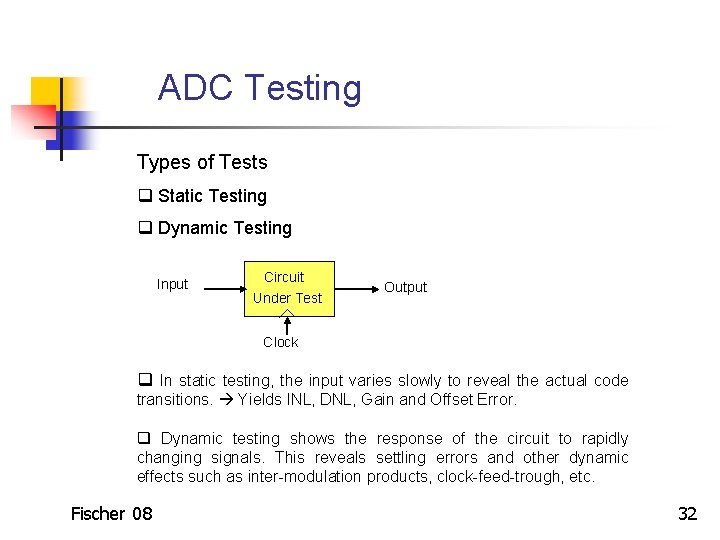 ADC Testing

Types of Tests

❑ Static Testing

❑ Dynamic Testing

Input

Circuit Under Test

Output

Clock

❑ In static testing, the input varies slowly to reveal the actual code transitions. → Yields INL, DNL, Gain and Offset Error.

❑ Dynamic testing shows the response of the circuit to rapidly changing signals. This reveals settling errors and other dynamic effects such as inter-modulation products, clock-feed-trough, etc.

Fischer 08

32